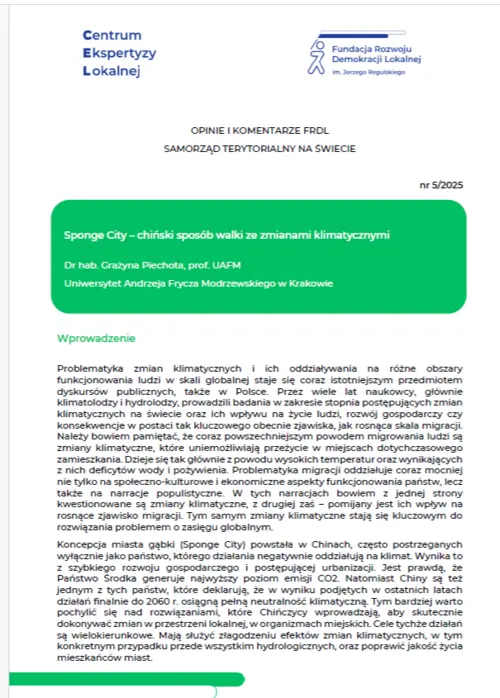 Centrum
Ekspertyzy
Lokalnej

Fundacja Rozwoju
Demokracji Lokalnej
im. Jerzego Regulskiego

OPINIE I KOMENTARZE FRDL
SAMORZĄD TERYTORIALNY NA ŚWIECIE

nr 5/2025

Sponge City – chiński sposób walki ze zmianami klimatycznymi

Dr hab. Grażyna Piechota, prof. UAFM
Uniwersytet Andrzeja Frycza Modrzewskiego w Krakowie

Wprowadzenie

Problematyka zmian klimatycznych i ich oddziaływania na różne obszary funkcjonowania ludzi w skali globalnej staje się coraz istotniejszym przedmiotem dyskursów publicznych, także w Polsce. Przez wiele lat naukowcy, głównie klimatolodzy i hydrolodzy, prowadzili badania w zakresie stopnia postępujących zmian klimatycznych na świecie oraz ich wpływu na życie ludzi, rozwój gospodarczy czy konsekwencje w postaci tak kluczowego obecnie zjawiska, jak rosnąca skala migracji. Należy bowiem pamiętać, że coraz powszechniejszym powodem migrowania ludzi są zmiany klimatyczne, które uniemożliwiają przeżycie w miejscach dotychczasowego zamieszkania. Dzieje się tak głównie z powodu wysokich temperatur oraz wynikających z nich deficytów wody i pożywienia. Problematyka migracji oddziałuje coraz mocniej nie tylko na społeczno-kulturowe i ekonomiczne aspekty funkcjonowania państw, lecz także na narracje populistyczne. W tych narracjach bowiem z jednej strony kwestionowane są zmiany klimatyczne, z drugiej zaś – pomijany jest ich wpływ na rosnące zjawisko migracji. Tym samym zmiany klimatyczne stają się kluczowym do rozwiązania problemem o zasięgu globalnym.

Koncepcja miasta gąbki (Sponge City) powstała w Chinach, często postrzeganych wyłącznie jako państwo, którego działania negatywnie oddziałują na klimat. Wynika to z szybkiego rozwoju gospodarczego i postępującej urbanizacji. Jest prawdą, że Państwo Środka generuje najwyższy poziom emisji CO2. Natomiast Chiny są też jednym z tych państw, które deklarują, że w wyniku podjętych w ostatnich latach działań finalnie do 2060 r. osiągną pełną neutralność klimatyczną. Tym bardziej warto pochylić się nad rozwiązaniami, które Chińczycy wprowadzają, aby skutecznie dokonywać zmian w przestrzeni lokalnej, w organizmach miejskich. Cele tychże działań są wielokierunkowe. Mają służyć złagodzeniu efektów zmian klimatycznych, w tym konkretnym przypadku przede wszystkim hydrologicznych, oraz poprawić jakość życia mieszkańców miast.